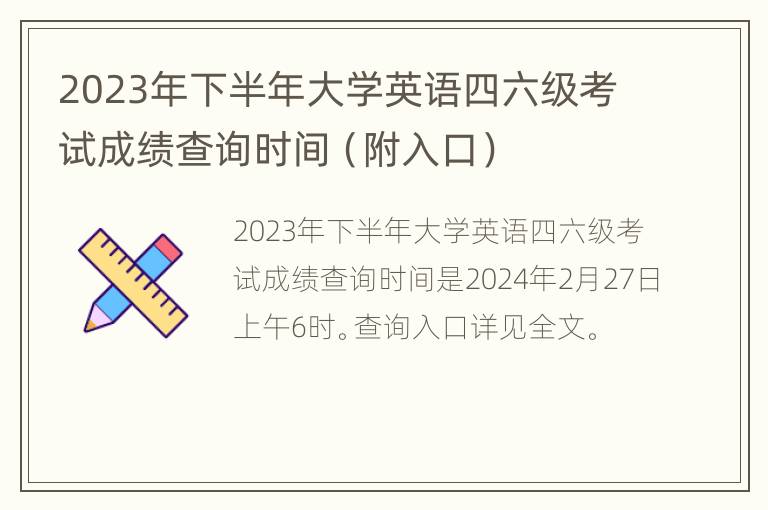 2023年下半年大学英语四六级考试成绩查询时间（附入口）

2023年下半年大学英语四六级考试成绩查询时间是2024年2月27日上午6时。查询入口详见全文。